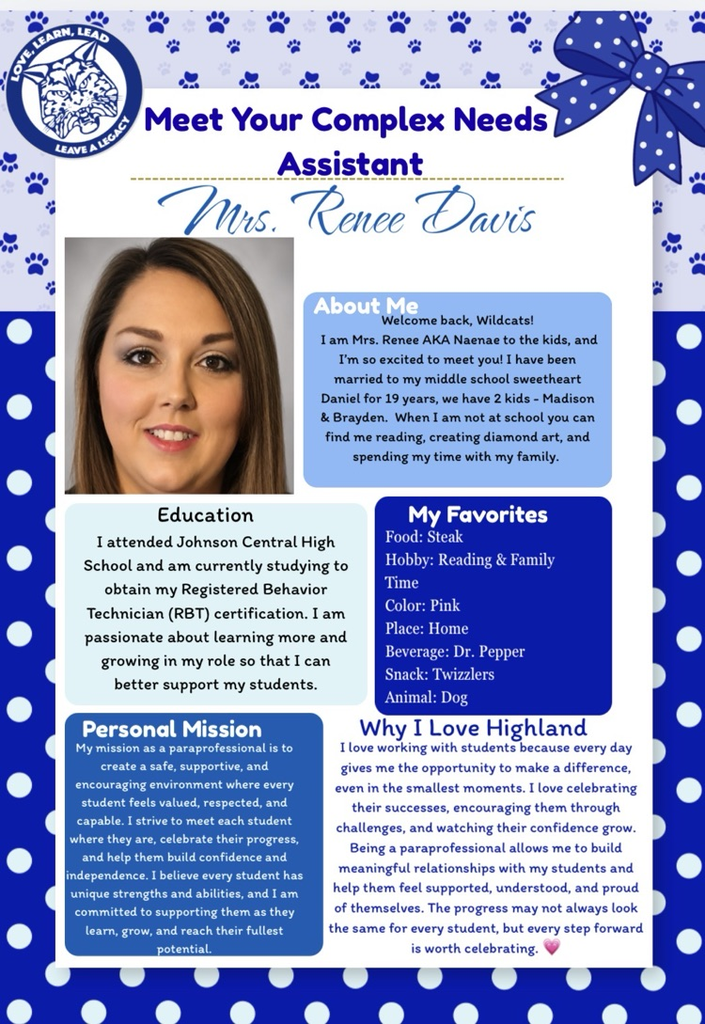 LOVE, LEARN, LEAD
LEAVE A LEGACY

Meet Your Complex Needs Assistant

Mrs. Renee Davis

About Me
Welcome back, Wildcats!
I am Mrs. Renee AKA Naenae to the kids, and I'm so excited to meet you! I have been married to my middle school sweetheart Daniel for 19 years, we have 2 kids - Madison & Brayden. When I am not at school you can find me reading, creating diamond art, and spending my time with my family.

Education
I attended Johnson Central High School and am currently studying to obtain my Registered Behavior Technician (RBT) certification. I am passionate about learning more and growing in my role so that I can better support my students.

My Favorites
Food: Steak
Hobby: Reading & Family Time
Color: Pink
Place: Home
Beverage: Dr. Pepper
Snack: Twizzlers
Animal: Dog

Personal Mission
My mission as a paraprofessional is to create a safe, supportive, and encouraging environment where every student feels valued, respected, and capable. I strive to meet each student where they are, celebrate their progress, and help them build confidence and independence. I believe every student has unique strengths and abilities, and I am committed to supporting them as they learn, grow, and reach their fullest potential.

Why I Love Highland
I love working with students because every day gives me the opportunity to make a difference, even in the smallest moments. I love celebrating their successes, encouraging them through challenges, and watching their confidence grow. Being a paraprofessional allows me to build meaningful relationships with my students and help them feel supported, understood, and proud of themselves. The progress may not always look the same for every student, but every step forward is worth celebrating. 💗